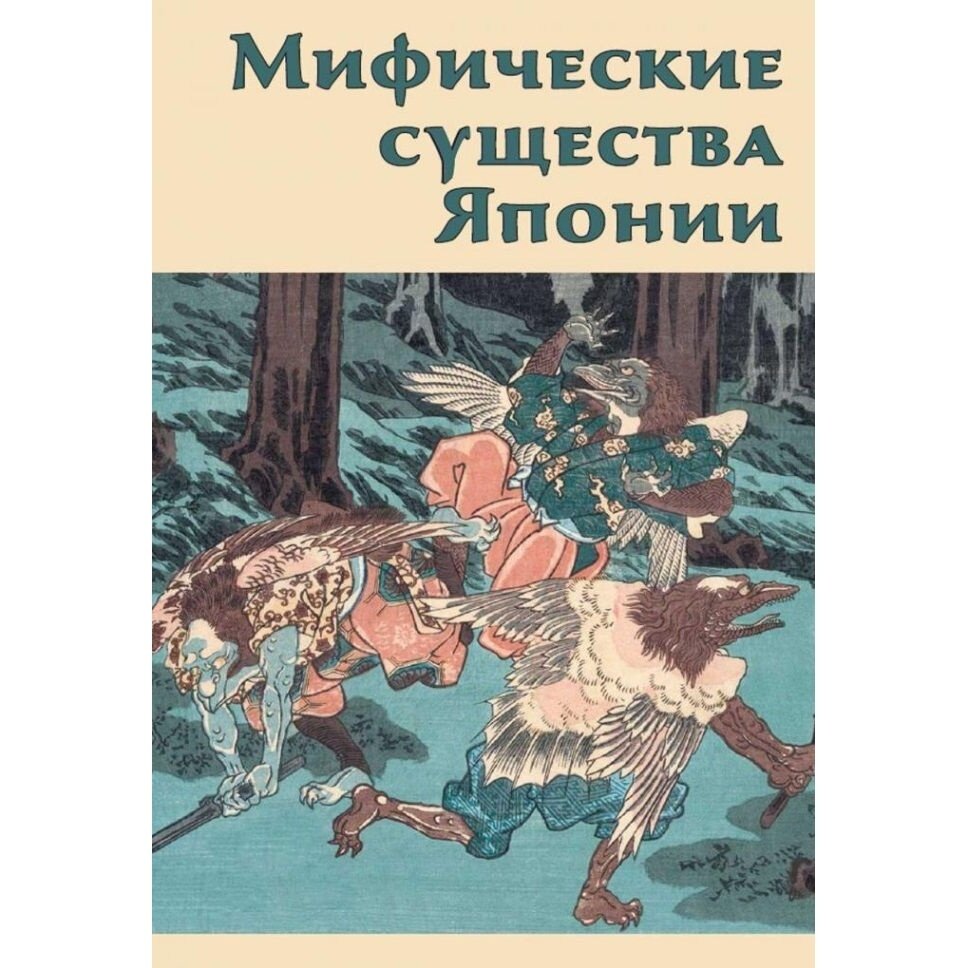 Мифические существа Японии